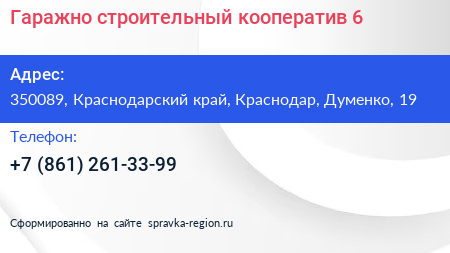 Гаражно строительный кооператив 6

Адрес:
350089, Краснодарский край, Краснодар, Думенко, 19

Телефон:
+7 (861) 261-33-99

Сформированно на сайте spravka-region.ru